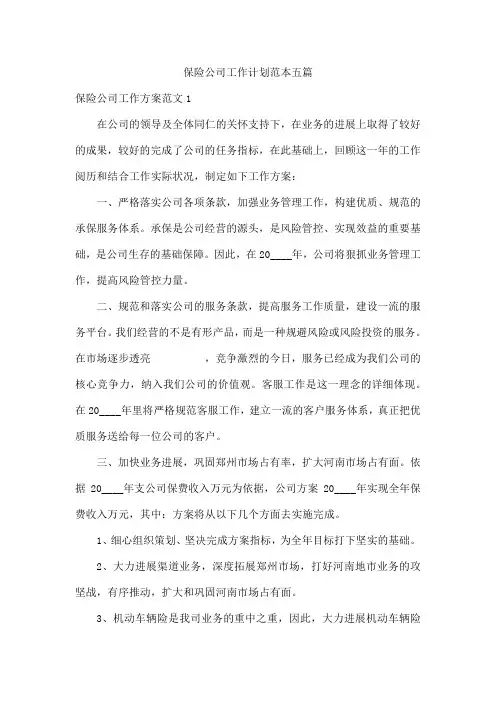 保险公司工作计划范本五篇

保险公司工作方案范文 1

在公司的领导及全体同仁的关怀支持下，在业务的进展上取得了较好的成果，较好的完成了公司的任务指标，在此基础上，回顾这一年的工作阅历和结合工作实际状况，制定如下工作方案：

一、严格落实公司各项条款，加强业务管理工作，构建优质、规范的承保服务体系。承保是公司经营的源头，是风险管控、实现效益的重要基础，是公司生存的基础保障。因此，在 20____年，公司将狠抓业务管理工作，提高风险管控力量。

二、规范和落实公司的服务条款，提高服务工作质量，建设一流的服务平台。我们经营的不是有形产品，而是一种规避风险或风险投资的服务。在市场逐步透亮　　　　，竞争激烈的今日，服务已经成为我们公司的核心竞争力，纳入我们公司的价值观。客服工作是这一理念的详细体现。在 20____年里将严格规范客服工作，建立一流的客户服务体系，真正把优质服务送给每一位公司的客户。

三、加快业务进展，巩固郑州市场占有率，扩大河南市场占有面。依据 20____年支公司保费收入万元为依据，公司方案 20____年实现全年保费收入万元，其中：方案将从以下几个方面去实施完成。

1、细心组织策划、坚决完成方案指标，为全年目标打下坚实的基础。

2、大力进展渠道业务，深度拓展郑州市场，打好河南地市业务的攻坚战，有序推动，扩大和巩固河南市场占有面。

3、机动车辆险是我司业务的重中之重，因此，大力进展机动车辆险